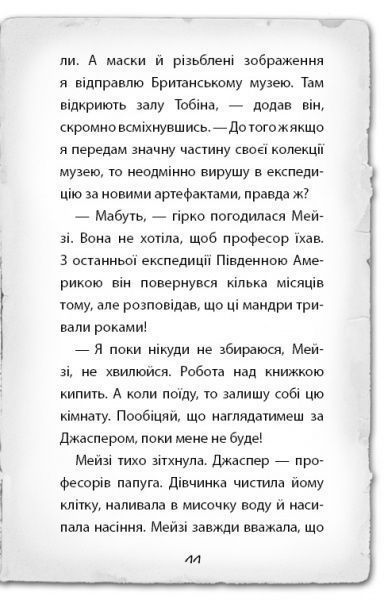 ли. А маски й різьблені зображення я відправлю Британському музею. Там відкриють залу Тобіна, — додав він, скромно всміхнувшись. — До того ж якщо я передам значну частину своєї колекції музею, то неодмінно вирушу в експедицію за новими артефактами, правда ж?

— Мабуть, — гірко погодилася Мейзі. Вона не хотіла, щоб професор їхав. З останньої експедиції Південною Америкою він повернувся кілька місяців тому, але розповідав, що ці мандри тривали роками!

— Я поки нікуди не збираюся, Мейзі, не хвилюйся. Робота над книжкою кипить. А коли поїду, то залишу собі цю кімнату. Пообіцяй, що наглядатимеш за Джаспером, поки мене не буде!

Мейзі тихо зітхнула. Джаспер — професорів папуга. Дівчинка чистила йому клітку, наливала в мисочку воду й насипала насіння. Мейзі завжди вважала, що

11